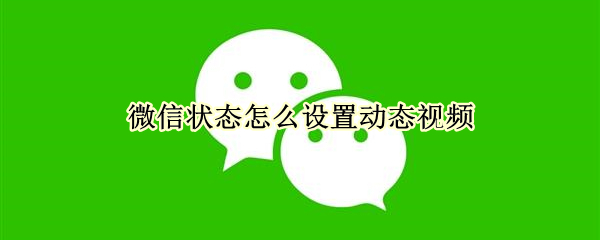 微信状态怎么设置动态视频